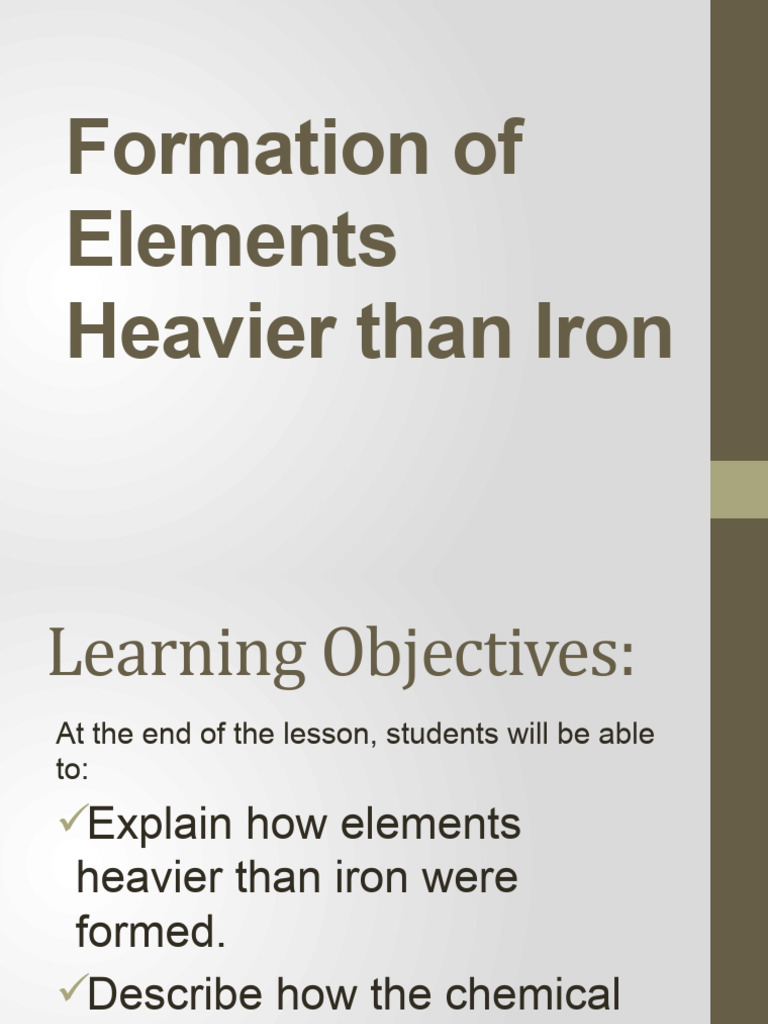 Formation of Elements Heavier than Iron

Learning Objectives:

At the end of the lesson, students will be able to:

✓Explain how elements heavier than iron were formed.

✓Describe how the chemical